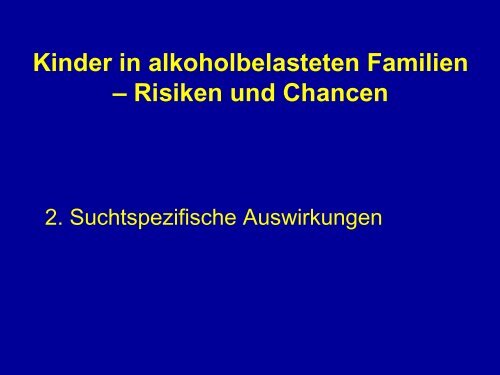 Kinder in alkoholbelasteten Familien – Risiken und Chancen

2. Suchtspezifische Auswirkungen